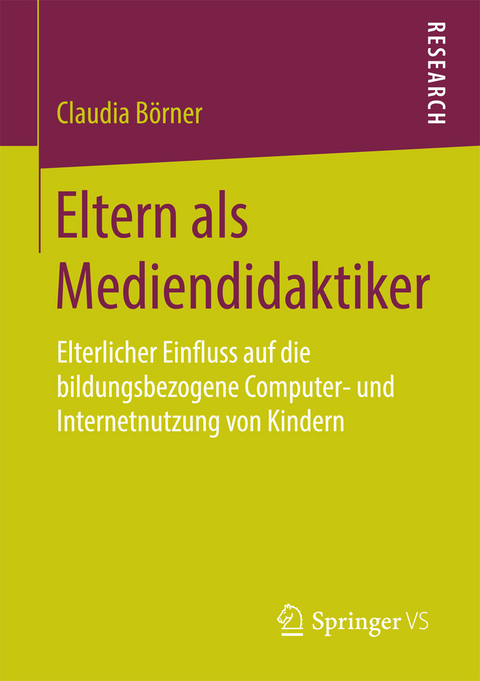 RESEARCH

Claudia Börner

Eltern als Mediendidaktiker

Elterlicher Einfluss auf die bildungsbezogene Computer- und Internetnutzung von Kindern

Springer VS